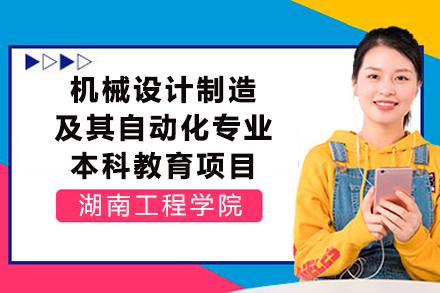 机械设计制造
及其自动化专业
本科教育项目

湖南工程学院